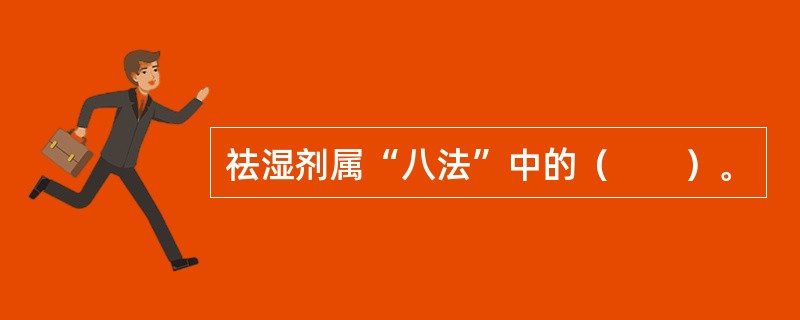 祛湿剂属“八法”中的（　　）。